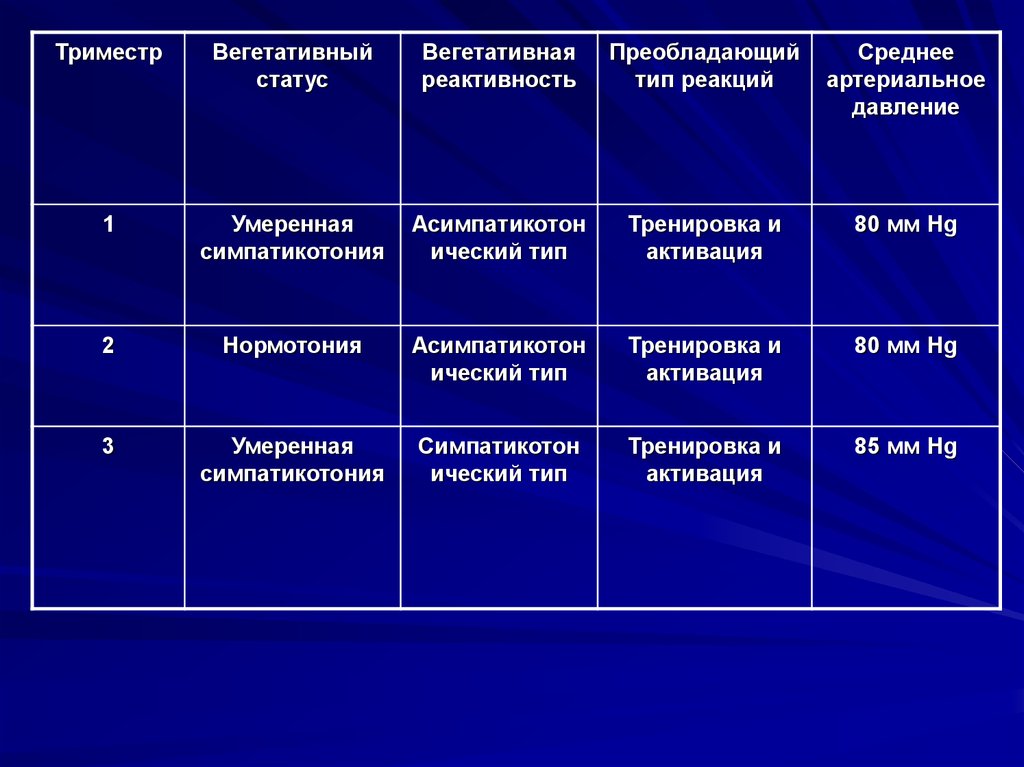 | Триместр | Вегетативный статус | Вегетативная реактивность | Преобладающий тип реакций | Среднее артериальное давление |
|---|---|---|---|---|
| 1 | Умеренная симпатикотония | Асимпатикотонический тип | Тренировка и активация | 80 мм Hg |
| 2 | Нормотония | Асимпатикотонический тип | Тренировка и активация | 80 мм Hg |
| 3 | Умеренная симпатикотония | Симпатикотонический тип | Тренировка и активация | 85 мм Hg |